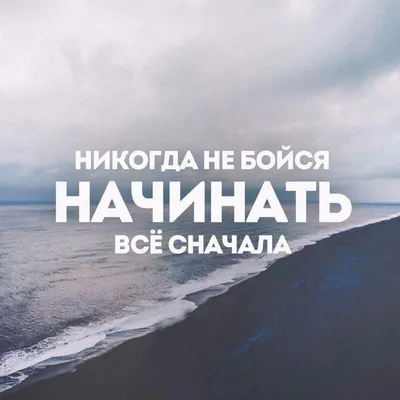 НИКОГДА НЕ БОЙСЯ
НАЧИНАТЬ
ВСЁ СНАЧАЛА